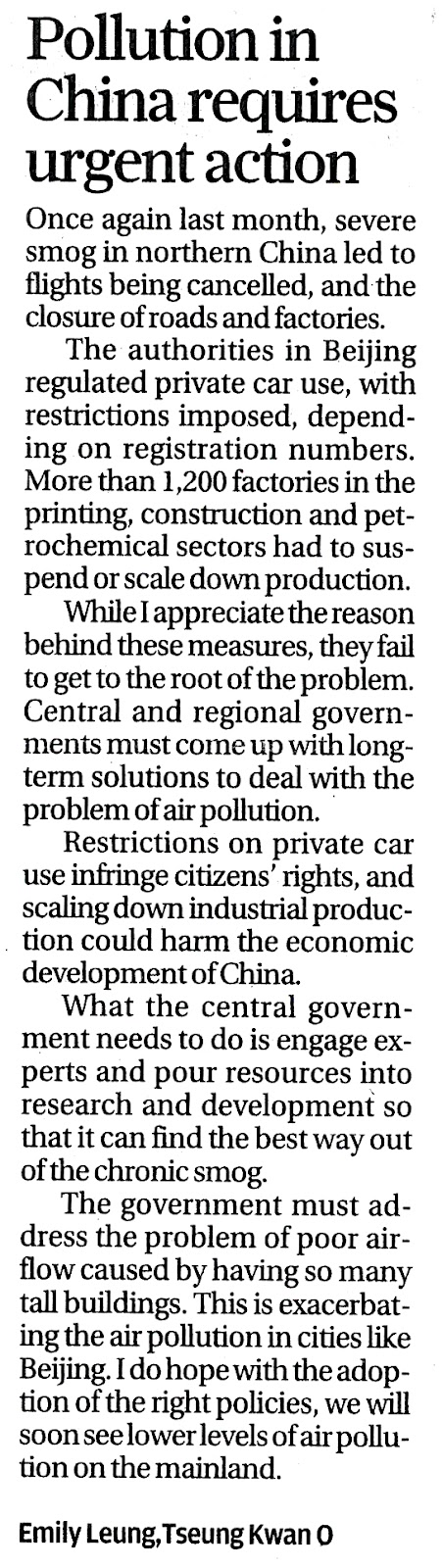 Pollution in China requires urgent action

Once again last month, severe smog in northern China led to flights being cancelled, and the closure of roads and factories.

The authorities in Beijing regulated private car use, with restrictions imposed, depending on registration numbers. More than 1,200 factories in the printing, construction and petrochemical sectors had to suspend or scale down production.

While I appreciate the reason behind these measures, they fail to get to the root of the problem. Central and regional governments must come up with long-term solutions to deal with the problem of air pollution.

Restrictions on private car use infringe citizens' rights, and scaling down industrial production could harm the economic development of China.

What the central government needs to do is engage experts and pour resources into research and development so that it can find the best way out of the chronic smog.

The government must address the problem of poor airflow caused by having so many tall buildings. This is exacerbating the air pollution in cities like Beijing. I do hope with the adoption of the right policies, we will soon see lower levels of air pollution on the mainland.

Emily Leung,Tseung Kwan O